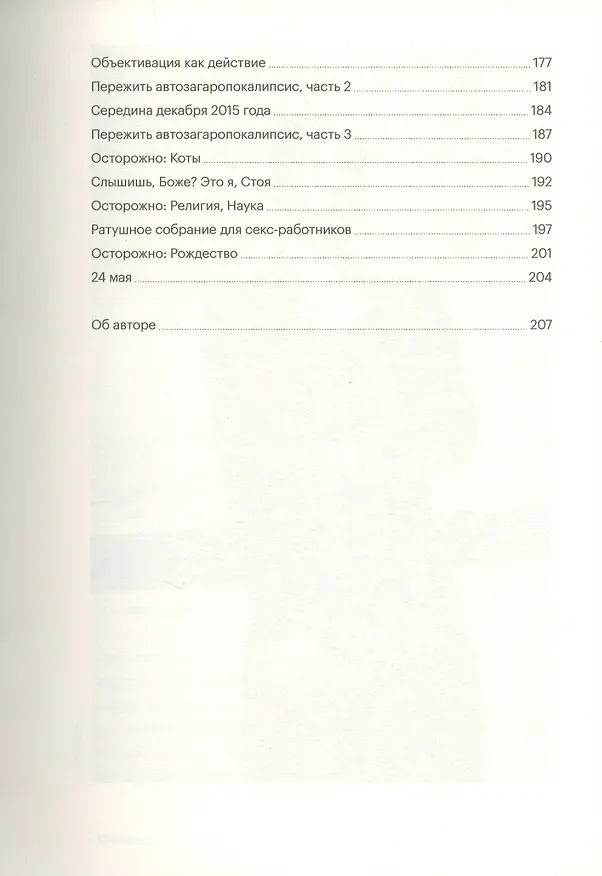 Объективация как действие 177

Пережить автозагаропокалипсис, часть 2 181

Середина декабря 2015 года 184

Пережить автозагаропокалипсис, часть 3 187

Осторожно: Коты 190

Слышишь, Боже? Это я, Стоя 192

Осторожно: Религия, Наука 195

Ратушное собрание для секс-работников 197

Осторожно: Рождество 201

24 мая 204

Об авторе 207